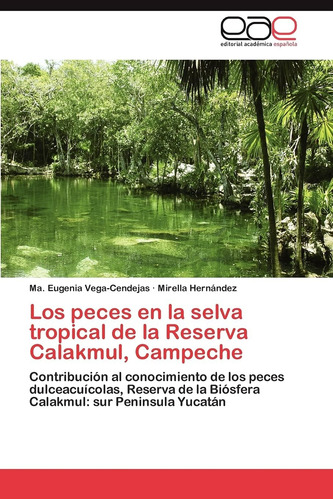 eae
editorial académica española

Ma. Eugenia Vega-Cendejas · Mirella Hernández

Los peces en la selva tropical de la Reserva Calakmul, Campeche

Contribución al conocimiento de los peces dulceacuícolas, Reserva de la Biósfera Calakmul: sur Peninsula Yucatán